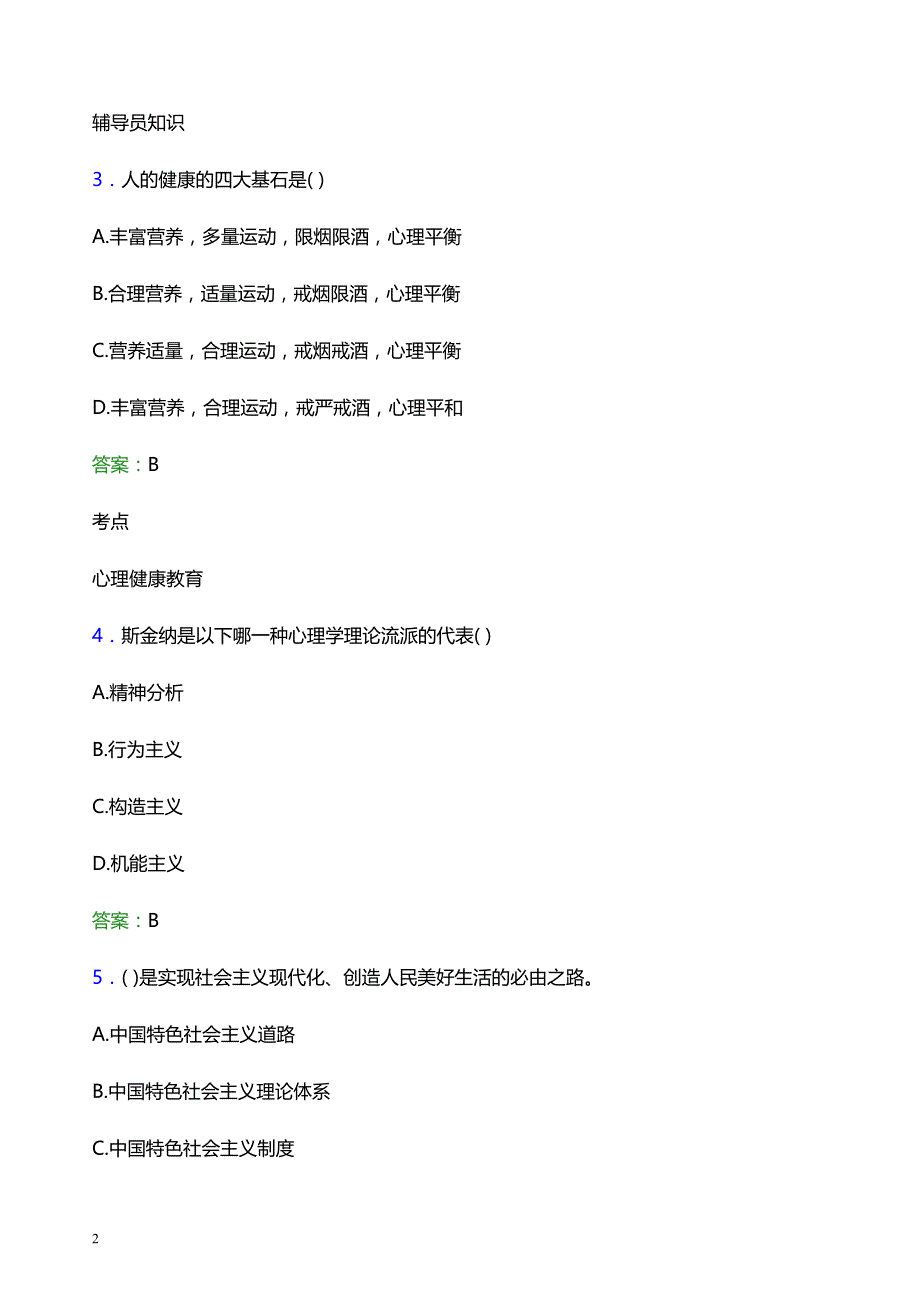 辅导员知识

3．人的健康的四大基石是( )

A.丰富营养，多量运动，限烟限酒，心理平衡

B.合理营养，适量运动，戒烟限酒，心理平衡

C.营养适量，合理运动，戒烟戒酒，心理平衡

D.丰富营养，合理运动，戒严戒酒，心理平和

答案：B

考点

心理健康教育

4．斯金纳是以下哪一种心理学理论流派的代表( )

A.精神分析

B.行为主义

C.构造主义

D.机能主义

答案：B

5．( )是实现社会主义现代化、创造人民美好生活的必由之路。

A.中国特色社会主义道路

B.中国特色社会主义理论体系

C.中国特色社会主义制度

2